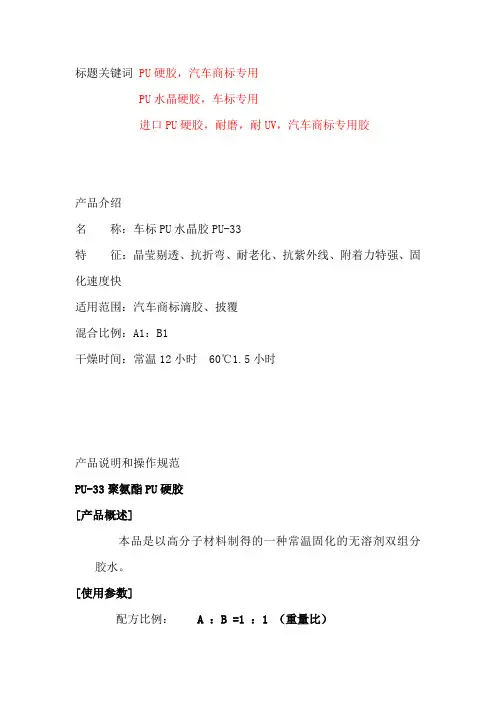 标题关键词 PU 硬胶，汽车商标专用

PU 水晶硬胶，车标专用

进口 PU 硬胶，耐磨，耐 UV，汽车商标专用胶

产品介绍

名　　称：车标 PU 水晶胶 PU-33

特　　征：晶莹剔透、抗折弯、耐老化、抗紫外线、附着力特强、固化速度快

适用范围：汽车商标滴胶、披覆

混合比例：A1：B1

干燥时间：常温 12 小时　60℃1.5 小时

产品说明和操作规范

PU-33 聚氨酯 PU 硬胶

[产品概述]

本品是以高分子材料制得的一种常温固化的无溶剂双组分胶水。

[使用参数]

配方比例：　　A ：B =1 ：1 （重量比）